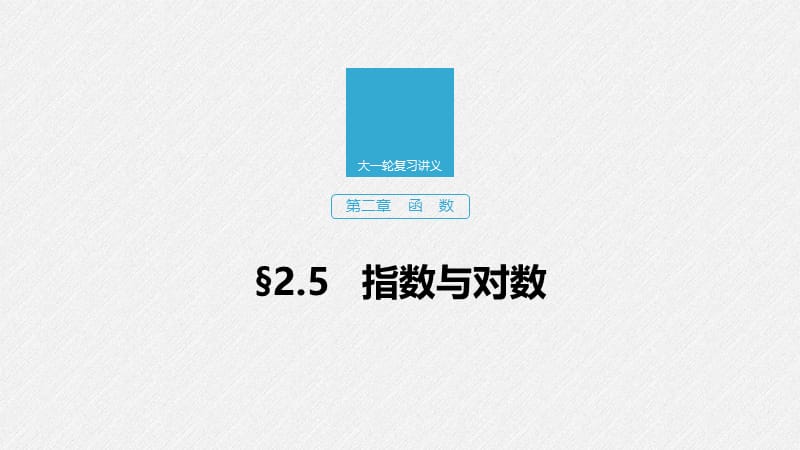 大一轮复习讲义

第二章　函　数

§2.5　指数与对数